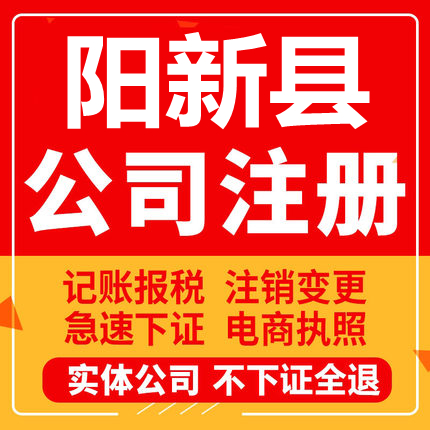 阳新县
公司注册

记账报税 注销变更
急速下证 电商执照

实体公司 不下证全退